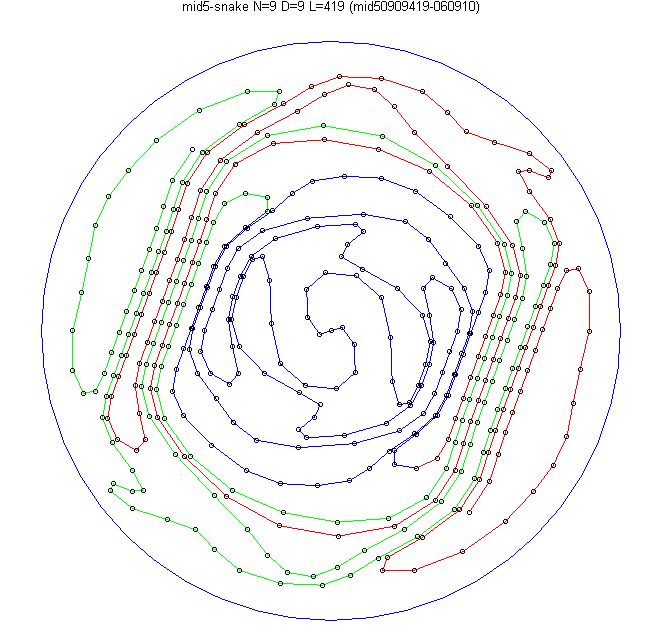 mid5-snake N=9 D=9 L=419 (mid50909419-060910)